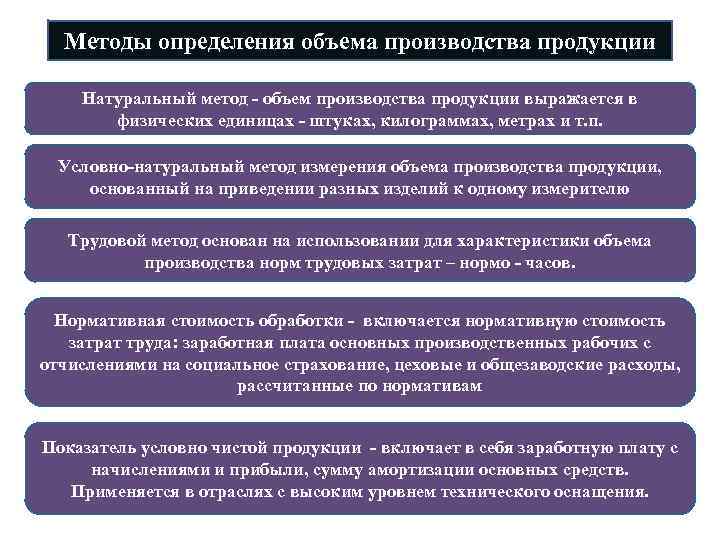 Методы определения объема производства продукции

Натуральный метод - объем производства продукции выражается в физических единицах - штуках, килограммах, метрах и т.п.

Условно-натуральный метод измерения объема производства продукции, основанный на приведении разных изделий к одному измерителю

Трудовой метод основан на использовании для характеристики объема производства норм трудовых затрат – нормо - часов.

Нормативная стоимость обработки - включается нормативную стоимость затрат труда: заработная плата основных производственных рабочих с отчислениями на социальное страхование, цеховые и общезаводские расходы, рассчитанные по нормативам

Показатель условно чистой продукции - включает в себя заработную плату с начислениями и прибыли, сумму амортизации основных средств. Применяется в отраслях с высоким уровнем технического оснащения.